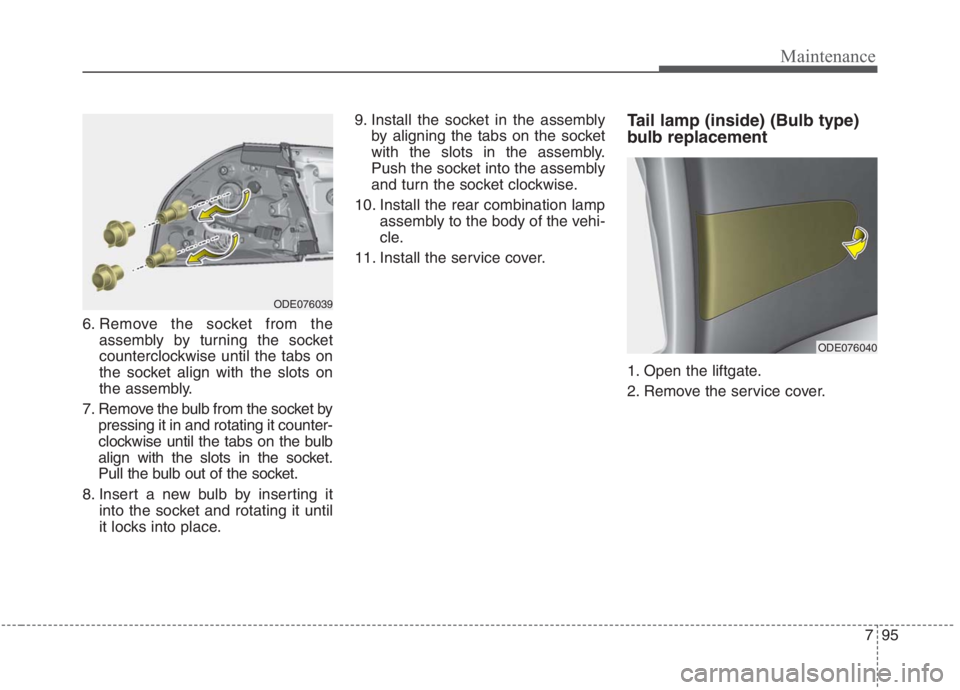 Maintenance

ODE076039

6. Remove the socket from the assembly by turning the socket counterclockwise until the tabs on the socket align with the slots on the assembly.

7. Remove the bulb from the socket by pressing it in and rotating it counterclockwise until the tabs on the bulb align with the slots in the socket. Pull the bulb out of the socket.

8. Insert a new bulb by inserting it into the socket and rotating it until it locks into place.

9. Install the socket in the assembly by aligning the tabs on the socket with the slots in the assembly. Push the socket into the assembly and turn the socket clockwise.

10. Install the rear combination lamp assembly to the body of the vehicle.

11. Install the service cover.

Tail lamp (inside) (Bulb type) bulb replacement

ODE076040

1. Open the liftgate.

2. Remove the service cover.

7 95

carmanualsonline.info